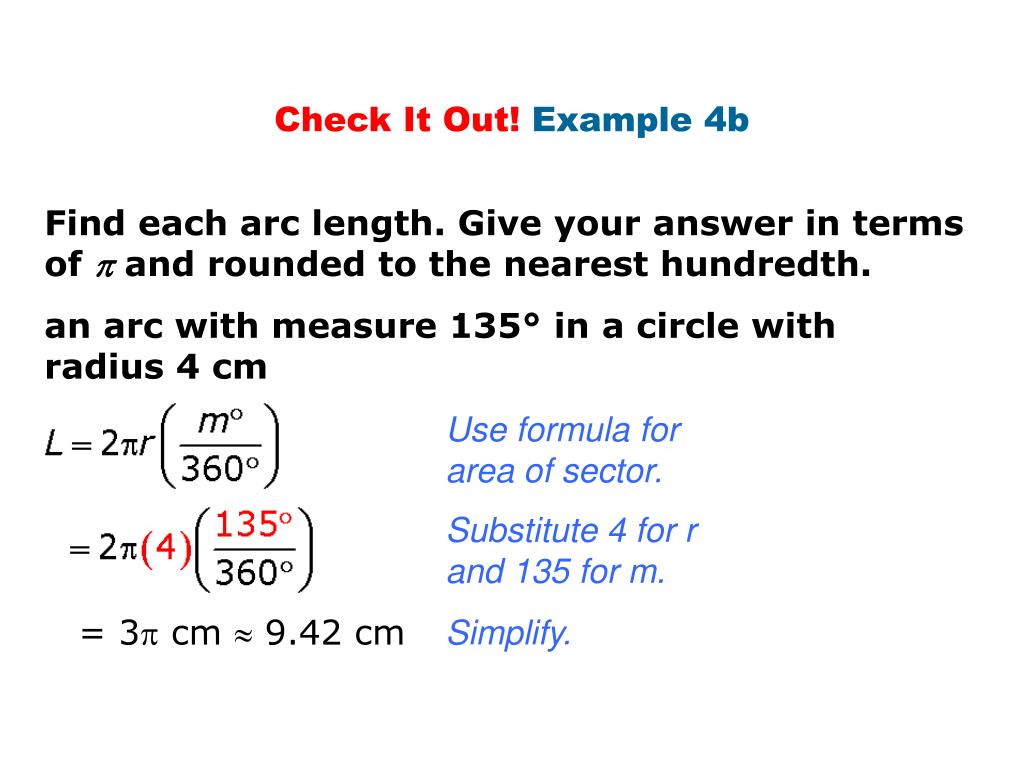 Check It Out! Example 4b

Find each arc length. Give your answer in terms of $\pi$ and rounded to the nearest hundredth.

an arc with measure 135° in a circle with radius 4 cm

$L = 2\pi r\left(\frac{m^\circ}{360^\circ}\right)$ Use formula for area of sector.

$= 2\pi(4)\left(\frac{135^\circ}{360^\circ}\right)$ Substitute 4 for r and 135 for m.

$= 3\pi$ cm $\approx$ 9.42 cm Simplify.